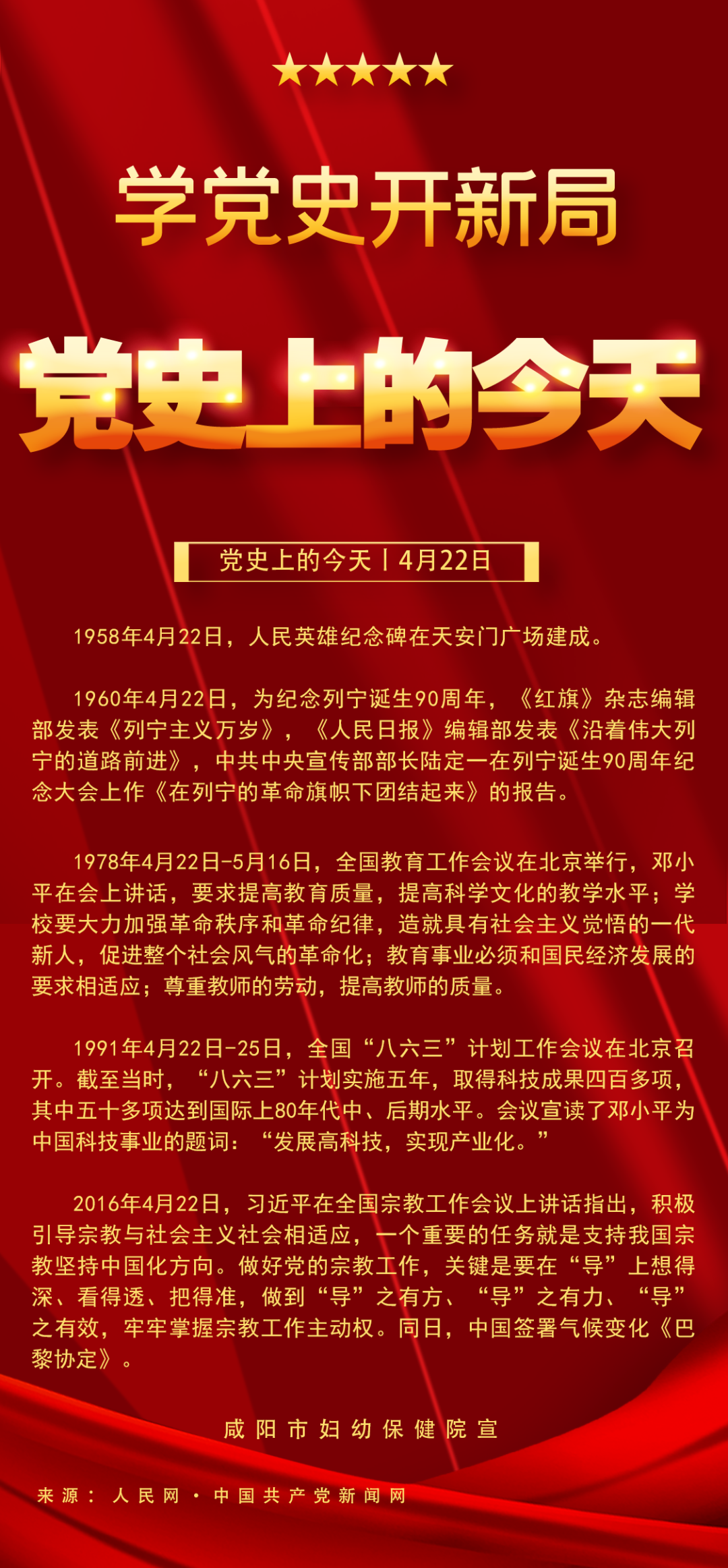 学党史开新局

党史上的今天

党史上的今天丨4月22日

1958年4月22日，人民英雄纪念碑在天安门广场建成。

1960年4月22日，为纪念列宁诞生90周年，《红旗》杂志编辑部发表《列宁主义万岁》，《人民日报》编辑部发表《沿着伟大列宁的道路前进》，中共中央宣传部部长陆定一在列宁诞生90周年纪念大会上作《在列宁的革命旗帜下团结起来》的报告。

1978年4月22日-5月16日，全国教育工作会议在北京举行，邓小平在会上讲话，要求提高教育质量，提高科学文化的教学水平；学校要大力加强革命秩序和革命纪律，造就具有社会主义觉悟的一代新人，促进整个社会风气的革命化；教育事业必须和国民经济发展的要求相适应；尊重教师的劳动，提高教师的质量。

1991年4月22日-25日，全国“八六三”计划工作会议在北京召开。截至当时，“八六三”计划实施五年，取得科技成果四百多项，其中五十多项达到国际上80年代中、后期水平。会议宣读了邓小平为中国科技事业的题词：“发展高科技，实现产业化。”

2016年4月22日，习近平在全国宗教工作会议上讲话指出，积极引导宗教与社会主义社会相适应，一个重要的任务就是支持我国宗教坚持中国化方向。做好党的宗教工作，关键是要在“导”上想得深、看得透、把得准，做到“导”之有方、“导”之有力、“导”之有效，牢牢掌握宗教工作主动权。同日，中国签署气候变化《巴黎协定》。

咸阳市妇幼保健院宣

来源：人民网·中国共产党新闻网